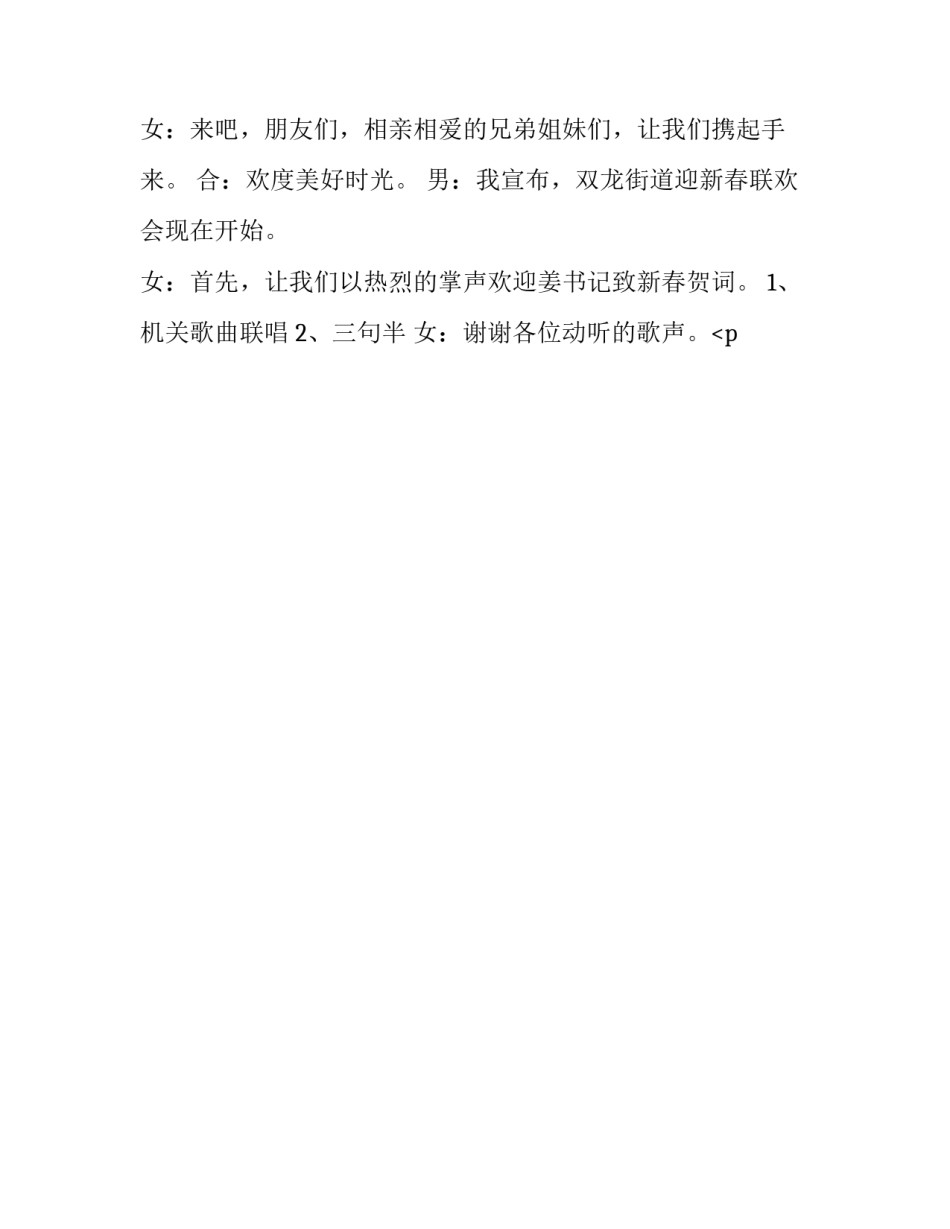 女：来吧，朋友们，相亲相爱的兄弟姐妹们，让我们携起手来。 合：欢度美好时光。 男：我宣布，双龙街道迎新春联欢会现在开始。

女：首先，让我们以热烈的掌声欢迎姜书记致新春贺词。 1、机关歌曲联唱 2、三句半 女：谢谢各位动听的歌声。<p